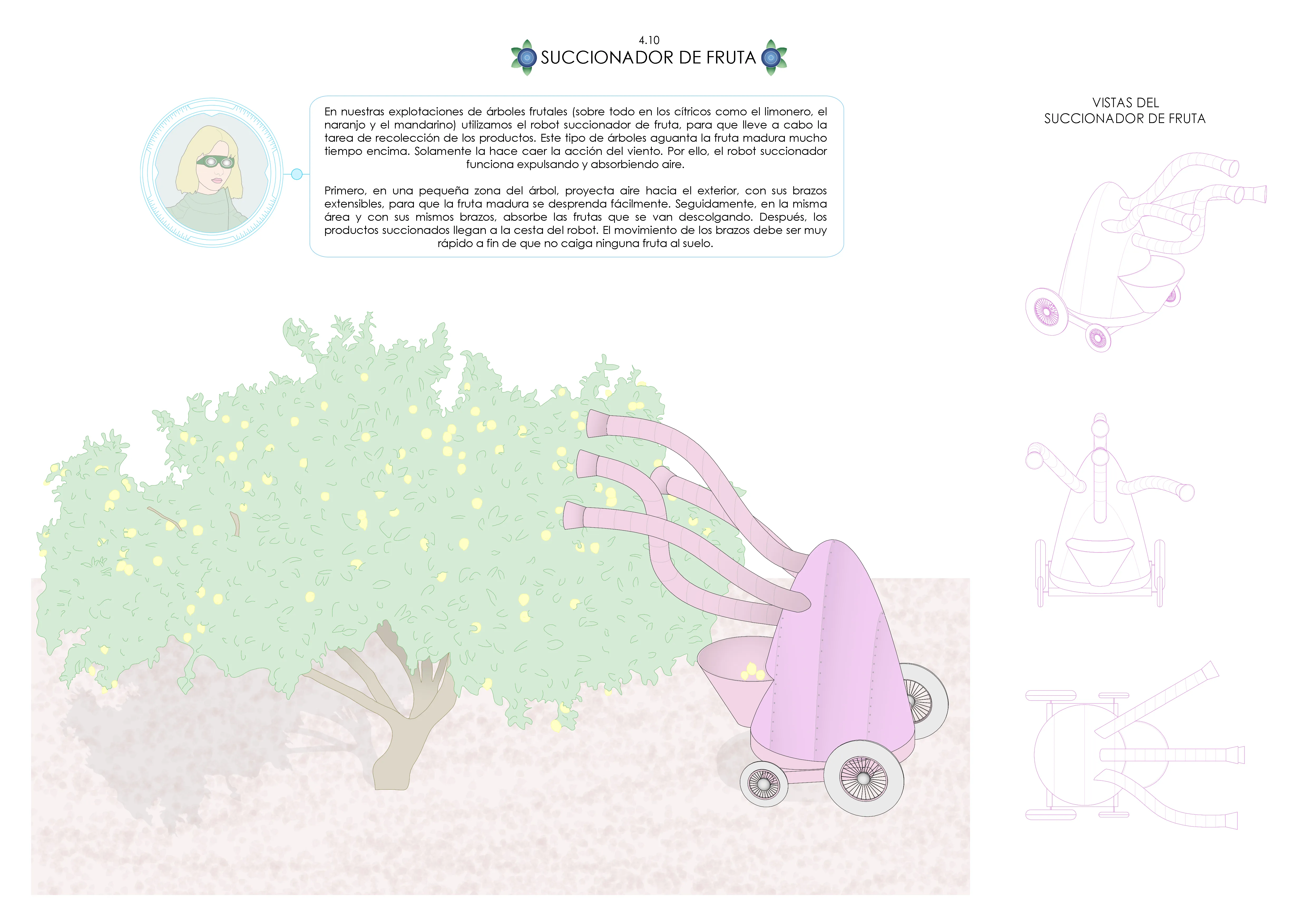 4.10
SUCCIONADOR DE FRUTA

En nuestras explotaciones de árboles frutales (sobre todo en los cítricos como el limonero, el naranjo y el mandarino) utilizamos el robot succionador de fruta, para que lleve a cabo la tarea de recolección de los productos. Este tipo de árboles aguanta la fruta madura mucho tiempo encima. Solamente la hace caer la acción del viento. Por ello, el robot succionador funciona expulsando y absorbiendo aire.

Primero, en una pequeña zona del árbol, proyecta aire hacia el exterior, con sus brazos extensibles, para que la fruta madura se desprenda fácilmente. Seguidamente, en la misma área y con sus mismos brazos, absorbe las frutas que se van descolgando. Después, los productos succionados llegan a la cesta del robot. El movimiento de los brazos debe ser muy rápido a fin de que no caiga ninguna fruta al suelo.

VISTAS DEL
SUCCIONADOR DE FRUTA